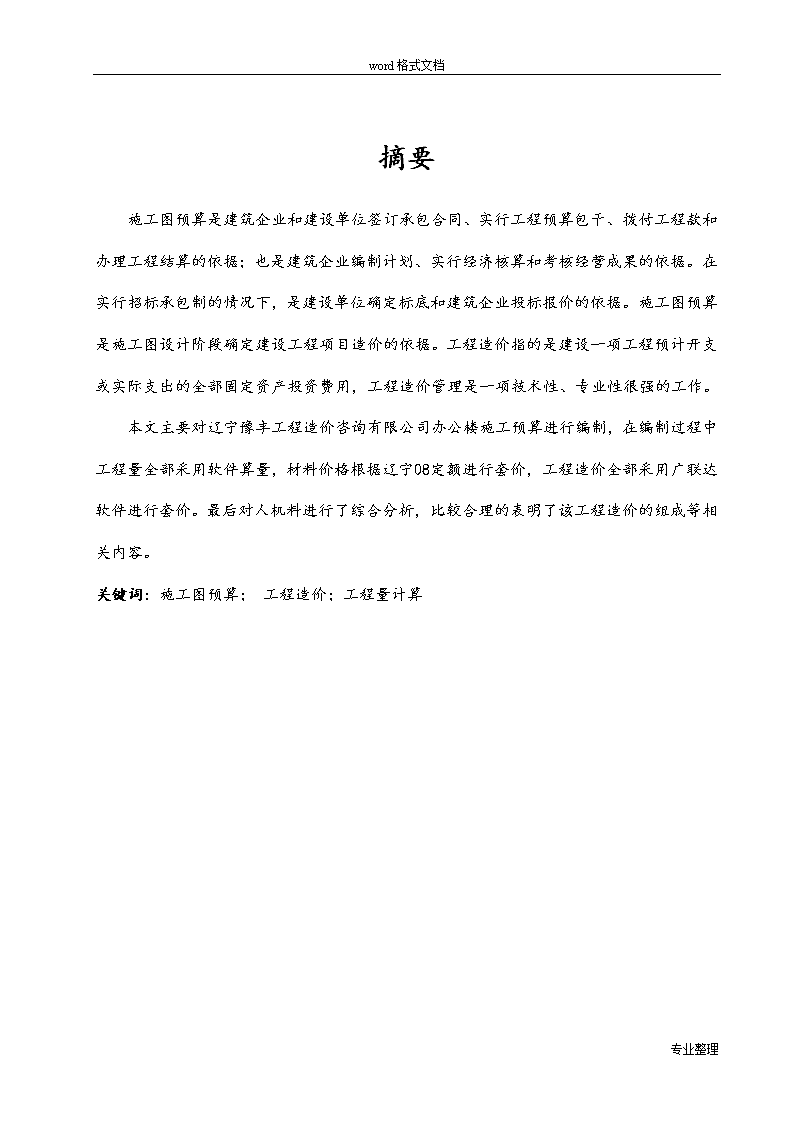 word格式文档

摘要

施工图预算是建筑企业和建设单位签订承包合同、实行工程预算包干、拨付工程款和办理工程结算的依据；也是建筑企业编制计划、实行经济核算和考核经营成果的依据。在实行招标承包制的情况下，是建设单位确定标底和建筑企业投标报价的依据。施工图预算是施工图设计阶段确定建设工程项目造价的依据。工程造价指的是建设一项工程预计开支或实际支出的全部固定资产投资费用，工程造价管理是一项技术性、专业性很强的工作。

本文主要对辽宁豫丰工程造价咨询有限公司办公楼施工预算进行编制，在编制过程中工程量全部采用软件算量，材料价格根据辽宁08定额进行套价，工程造价全部采用广联达软件进行套价。最后对人机料进行了综合分析，比较合理的表明了该工程造价的组成等相关内容。

关键词：施工图预算； 工程造价；工程量计算

专业整理